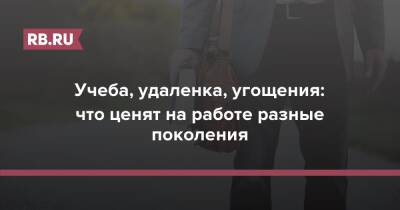 RB.RU

Учеба, удаленка, угощения: что ценят на работе разные поколения